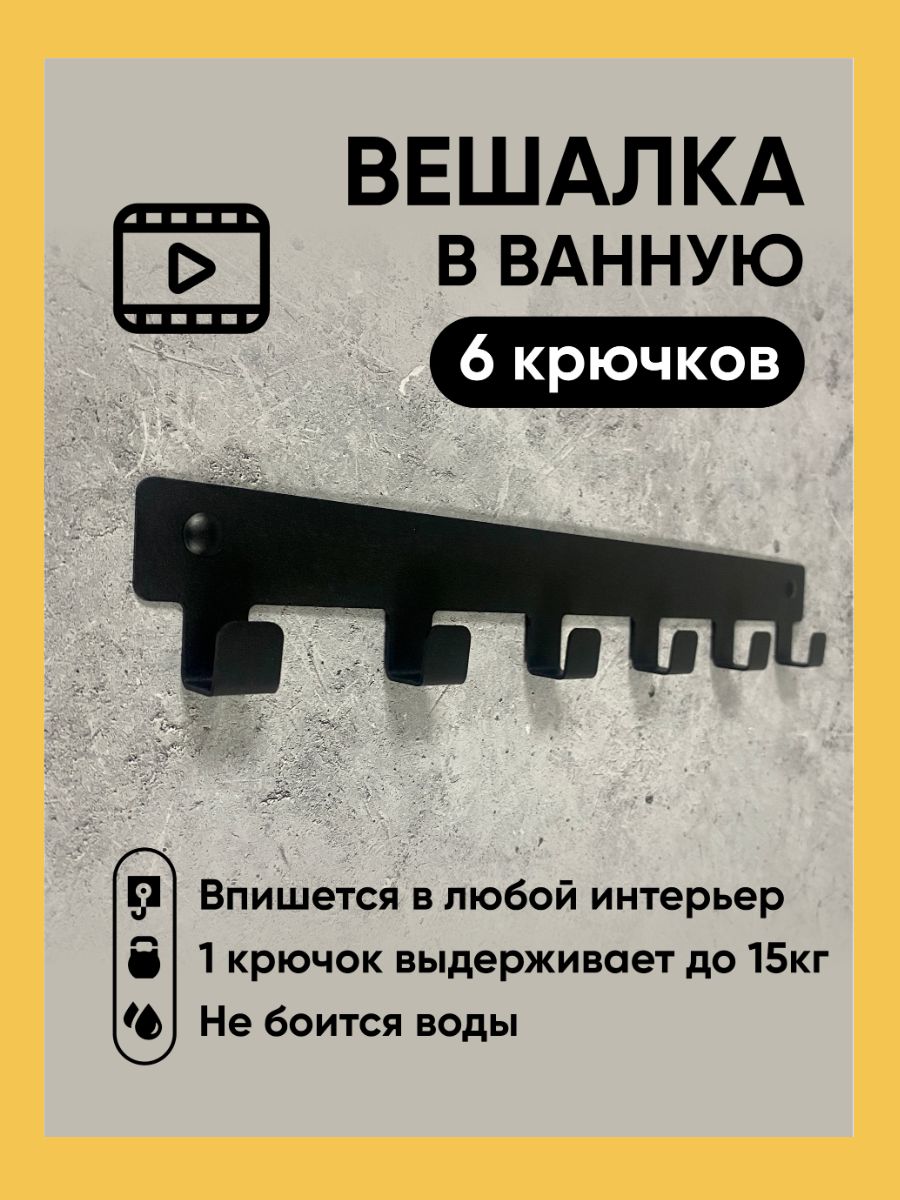 ВЕШАЛКА
В ВАННУЮ
6 крючков

Впишется в любой интерьер
1 крючок выдерживает до 15кг
Не боится воды